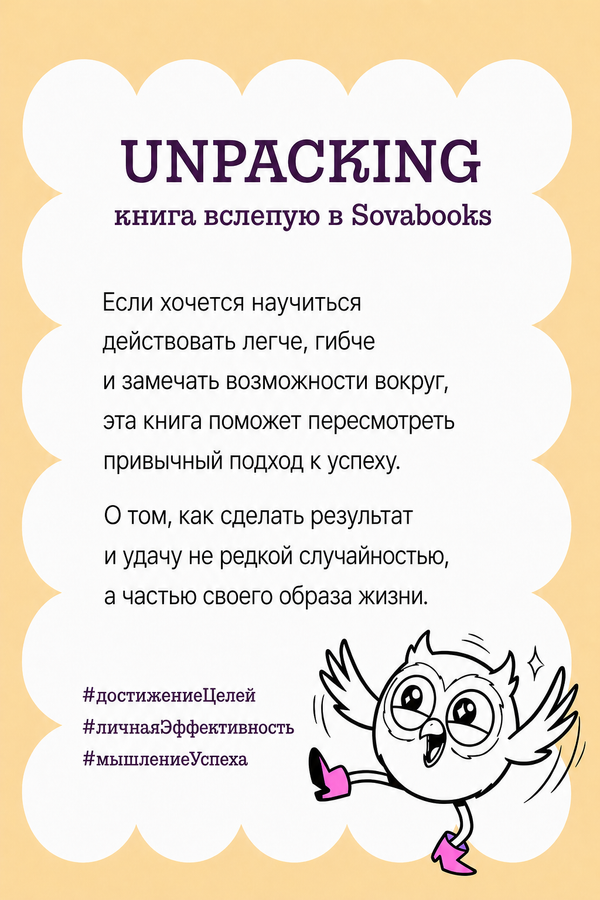 UNPACKING
книга вслепую в Sovabooks

Если хочется научиться действовать легче, гибче и замечать возможности вокруг, эта книга поможет пересмотреть привычный подход к успеху.

О том, как сделать результат и удачу не редкой случайностью, а частью своего образа жизни.

#достижениеЦелей
#личнаяЭффективность
#мышлениеУспеха